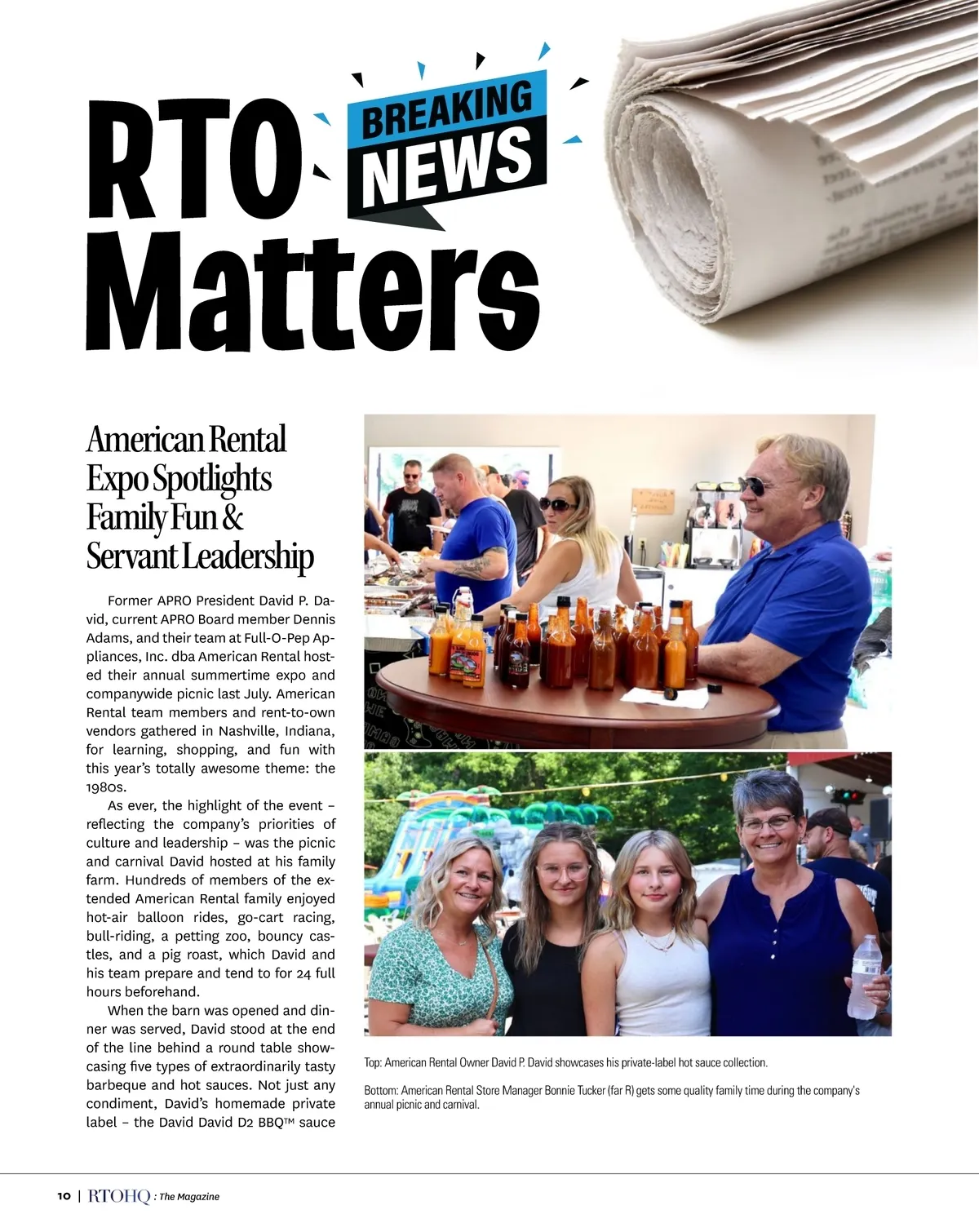 RTO BREAKING NEWS Matters

American Rental Expo Spotlights Family Fun & Servant Leadership

Former APRO President David P. David, current APRO Board member Dennis Adams, and their team at Full-O-Pep Appliances, Inc. dba American Rental hosted their annual summertime expo and companywide picnic last July. American Rental team members and rent-to-own vendors gathered in Nashville, Indiana, for learning, shopping, and fun with this year's totally awesome theme: the 1980s.

As ever, the highlight of the event – reflecting the company's priorities of culture and leadership – was the picnic and carnival David hosted at his family farm. Hundreds of members of the extended American Rental family enjoyed hot-air balloon rides, go-cart racing, bull-riding, a petting zoo, bouncy castles, and a pig roast, which David and his team prepare and tend to for 24 full hours beforehand.

When the barn was opened and dinner was served, David stood at the end of the line behind a round table showcasing five types of extraordinarily tasty barbeque and hot sauces. Not just any condiment, David's homemade private label – the David David D2 BBQ™ sauce

Top: American Rental Owner David P. David showcases his private-label hot sauce collection.

Bottom: American Rental Store Manager Bonnie Tucker (far R) gets some quality family time during the company's annual picnic and carnival.

10 | RTOHQ : The Magazine